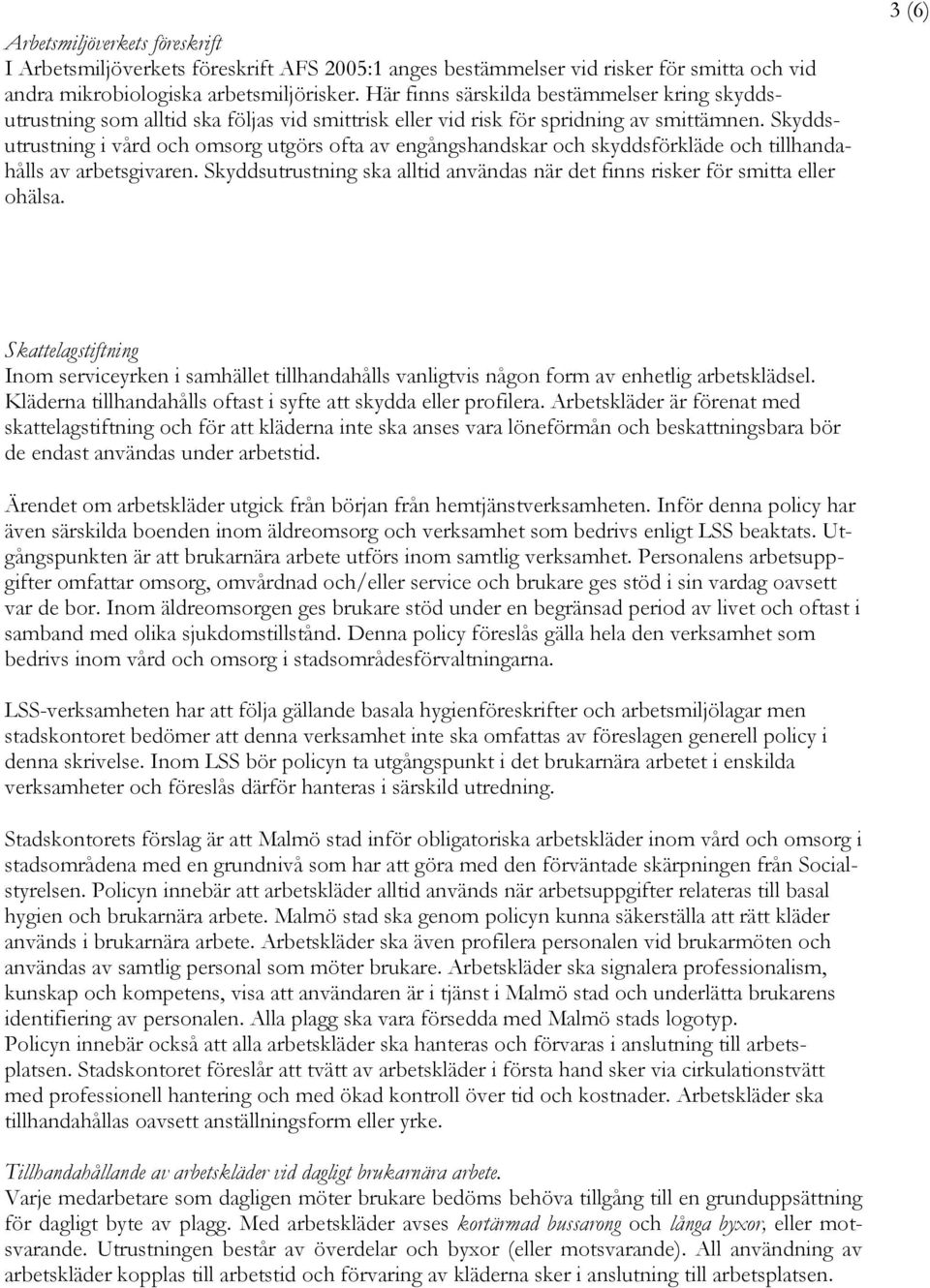 3 (6)

Arbetsmiljöverkets föreskrift
I Arbetsmiljöverkets föreskrift AFS 2005:1 anges bestämmelser vid risker för smitta och vid andra mikrobiologiska arbetsmiljörisker. Här finns särskilda bestämmelser kring skyddsutrustning som alltid ska följas vid smittrisk eller vid risk för spridning av smittämnen. Skyddsutrustning i vård och omsorg utgörs ofta av engångshandskar och skyddsförkläde och tillhandahålls av arbetsgivaren. Skyddsutrustning ska alltid användas när det finns risker för smitta eller ohälsa.

Skattelagstiftning
Inom serviceyrken i samhället tillhandahålls vanligtvis någon form av enhetlig arbetsklädsel. Kläderna tillhandahålls oftast i syfte att skydda eller profilera. Arbetskläder är förenat med skattelagstiftning och för att kläderna inte ska anses vara löneförmån och beskattningsbara bör de endast användas under arbetstid.

Ärendet om arbetskläder utgick från början från hemtjänstverksamheten. Inför denna policy har även särskilda boenden inom äldreomsorg och verksamhet som bedrivs enligt LSS beaktats. Utgångspunkten är att brukarnära arbete utförs inom samtlig verksamhet. Personalens arbetsuppgifter omfattar omsorg, omvårdnad och/eller service och brukare ges stöd i sin vardag oavsett var de bor. Inom äldreomsorgen ges brukare stöd under en begränsad period av livet och oftast i samband med olika sjukdomstillstånd. Denna policy föreslås gälla hela den verksamhet som bedrivs inom vård och omsorg i stadsområdesförvaltningarna.

LSS-verksamheten har att följa gällande basala hygienföreskrifter och arbetsmiljölagar men stadskontoret bedömer att denna verksamhet inte ska omfattas av föreslagen generell policy i denna skrivelse. Inom LSS bör policyn ta utgångspunkt i det brukarnära arbetet i enskilda verksamheter och föreslås därför hanteras i särskild utredning.

Stadskontorets förslag är att Malmö stad inför obligatoriska arbetskläder inom vård och omsorg i stadsområdena med en grundnivå som har att göra med den förväntade skärpningen från Socialstyrelsen. Policyn innebär att arbetskläder alltid används när arbetsuppgifter relateras till basal hygien och brukarnära arbete. Malmö stad ska genom policyn kunna säkerställa att rätt kläder används i brukarnära arbete. Arbetskläder ska även profilera personalen vid brukarmöten och användas av samtlig personal som möter brukare. Arbetskläder ska signalera professionalism, kunskap och kompetens, visa att användaren är i tjänst i Malmö stad och underlätta brukarens identifiering av personalen. Alla plagg ska vara försedda med Malmö stads logotyp.
Policyn innebär också att alla arbetskläder ska hanteras och förvaras i anslutning till arbetsplatsen. Stadskontoret föreslår att tvätt av arbetskläder i första hand sker via cirkulationstvätt med professionell hantering och med ökad kontroll över tid och kostnader. Arbetskläder ska tillhandahållas oavsett anställningsform eller yrke.

Tillhandahållande av arbetskläder vid dagligt brukarnära arbete.
Varje medarbetare som dagligen möter brukare bedöms behöva tillgång till en grunduppsättning för dagligt byte av plagg. Med arbetskläder avses kortärmad bussarong och långa byxor, eller motsvarande. Utrustningen består av överdelar och byxor (eller motsvarande). All användning av arbetskläder kopplas till arbetstid och förvaring av kläderna sker i anslutning till arbetsplatsen.